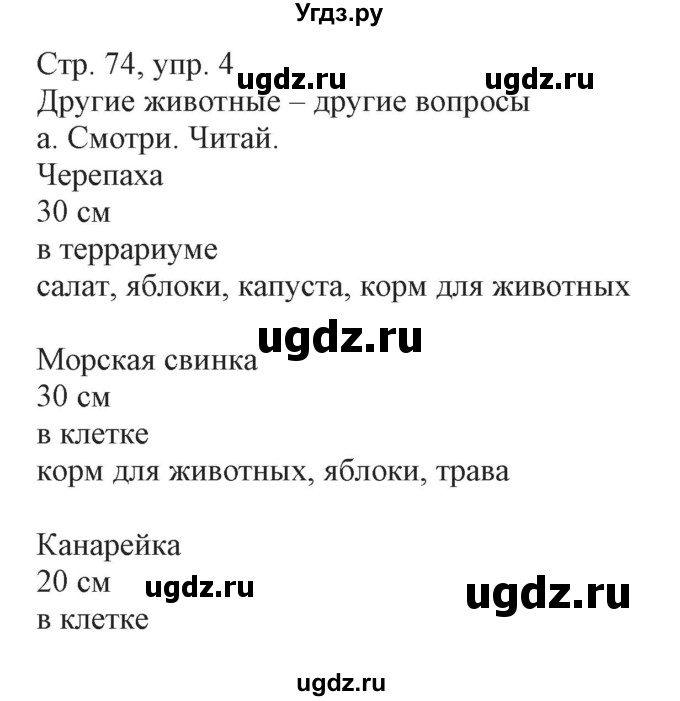 Угдз.ру

Стр. 74, упр. 4 ugdz.ru ugdz.ru
Другие животные – другие вопросы
а. Смотри. Читай.
Черепаха
30 см
в террариуме
салат, яблоки, капуста, корм для животных

ugdz.ru

Морская свинка
30 см
в клетке
корм для животных, яблоки, трава

Канарейка
20 см ugdz.ru ugdz.ru
в клетке

ugdz.ru